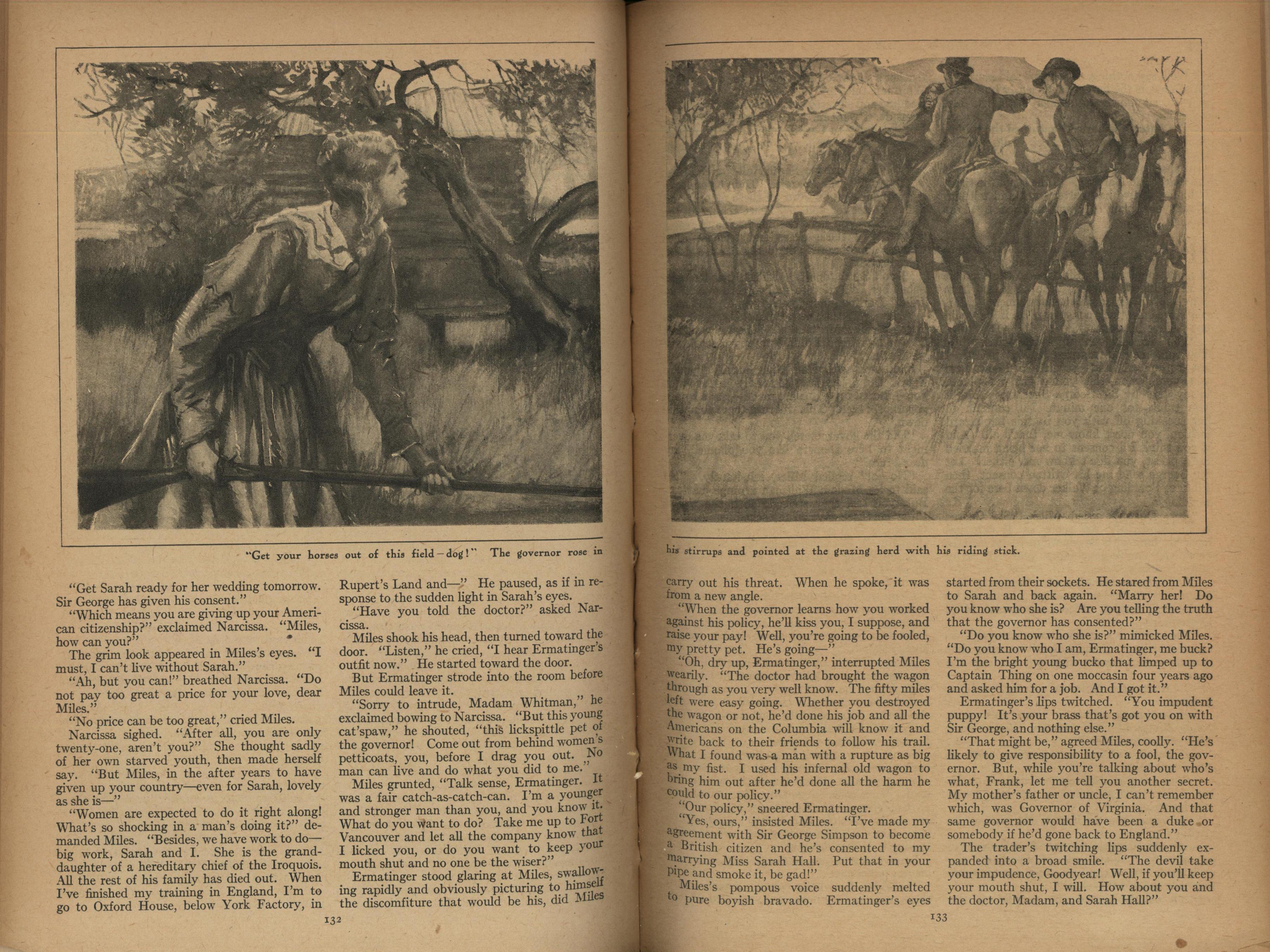 "Get your horses out of this field—dog!" The governor rose in his stirrups and pointed at the grazing herd with his riding stick.

"Get Sarah ready for her wedding tomorrow. Sir George has given his consent."

"Which means you are giving up your American citizenship?" exclaimed Narcissa. "Miles, how can you?"

The grim look appeared in Miles's eyes. "I must, I can't live without Sarah."

"Ah, but you can!" breathed Narcissa. "Do not pay too great a price for your love, dear Miles."

"No price can be too great," cried Miles.

Narcissa sighed. "After all, you are only twenty-one, aren't you?" She thought sadly of her own starved youth, then made herself say. "But Miles, in the after years to have given up your country—even for Sarah, lovely as she is—"

"Women are expected to do it right along! What's so shocking in a man's doing it?" demanded Miles. "Besides, we have work to do—big work, Sarah and I. She is the granddaughter of a hereditary chief of the Iroquois. All the rest of his family has died out. When I've finished my training in England, I'm to go to Oxford House, below York Factory, in Rupert's Land and—" He paused, as if in response to the sudden light in Sarah's eyes.

"Have you told the doctor?" asked Narcissa.

Miles shook his head, then turned toward the door. "Listen," he cried, "I hear Ermatinger's outfit now." He started toward the door.

But Ermatinger strode into the room before Miles could leave it.

"Sorry to intrude, Madam Whitman," he exclaimed bowing to Narcissa. "But this young cat'spaw," he shouted, "this lickspittle pet of the governor! Come out from behind women's petticoats, you, before I drag you out. No man can live and do what you did to me."

Miles grunted, "Talk sense, Ermatinger. It was a fair catch-as-catch-can. I'm a younger and stronger man than you, and you know it. What do you want to do? Take me up to Fort Vancouver and let all the company know that I licked you, or do you want to keep your mouth shut and no one be the wiser?"

Ermatinger stood glaring at Miles, swallowing rapidly and obviously picturing to himself the discomfiture that would be his, did Miles

132

carry out his threat. When he spoke, it was from a new angle.

"When the governor learns how you worked against his policy, he'll kiss you, I suppose, and raise your pay! Well, you're going to be fooled, my pretty pet. He's going—"

"Oh, dry up, Ermatinger," interrupted Miles wearily. "The doctor had brought the wagon through as you very well know. The fifty miles left were easy going. Whether you destroyed the wagon or not, he'd done his job and all the Americans on the Columbia will know it and write back to their friends to follow his trail. What I found was a man with a rupture as big as my fist. I used his infernal old wagon to bring him out after he'd done all the harm he could to our policy."

"Our policy," sneered Ermatinger.

"Yes, ours," insisted Miles. "I've made my agreement with Sir George Simpson to become a British citizen and he's consented to my marrying Miss Sarah Hall. Put that in your pipe and smoke it, be gad!"

Miles's pompous voice suddenly melted to pure boyish bravado. Ermatinger's eyes started from their sockets. He stared from Miles to Sarah and back again. "Marry her! Do you know who she is? Are you telling the truth that the governor has consented?"

"Do you know who she is?" mimicked Miles. "Do you know who I am, Ermatinger, me buck? I'm the bright young bucko that limped up to Captain Thing on one moccasin four years ago and asked him for a job. And I got it."

Ermatinger's lips twitched. "You impudent puppy! It's your brass that's got you on with Sir George, and nothing else."

"That might be," agreed Miles, coolly. "He's likely to give responsibility to a fool, the governor. But, while you're talking about who's what, Frank, let me tell you another secret. My mother's father or uncle, I can't remember which, was Governor of Virginia. And that same governor would have been a duke or somebody if he'd gone back to England."

The trader's twitching lips suddenly expanded into a broad smile. "The devil take your impudence, Goodyear! Well, if you'll keep your mouth shut, I will. How about you and the doctor, Madam, and Sarah Hall?"

133